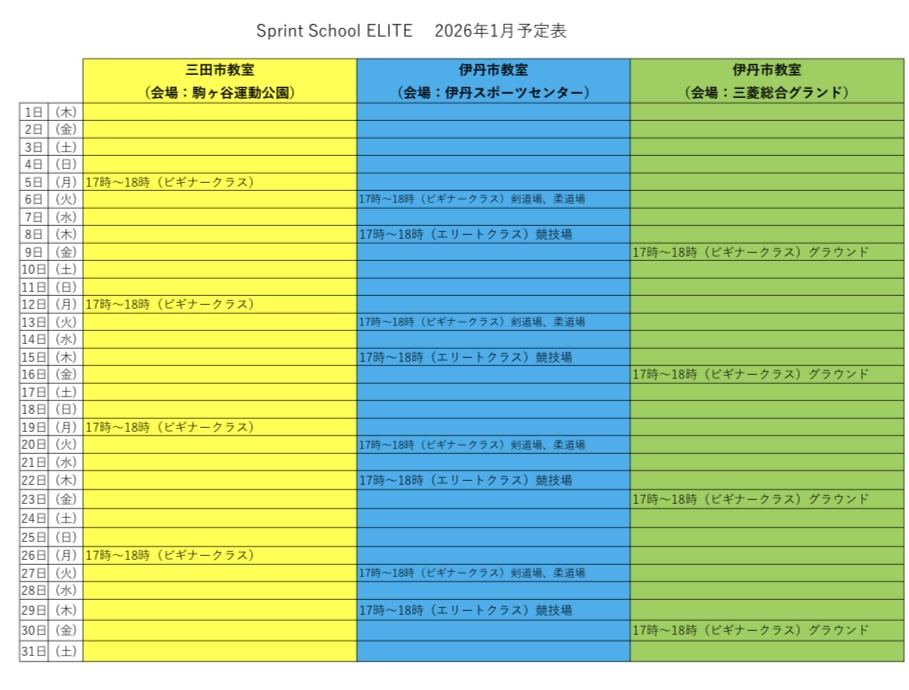 Sprint School ELITE　2026年1月予定表

| | | 三田市教室（会場：駒ヶ谷運動公園） | 伊丹市教室（会場：伊丹スポーツセンター） | 伊丹市教室（会場：三菱総合グランド） |
|---|---|---|---|---|
| 1日 | (木) | | | |
| 2日 | (金) | | | |
| 3日 | (土) | | | |
| 4日 | (日) | | | |
| 5日 | (月) | 17時～18時（ビギナークラス） | | |
| 6日 | (火) | | 17時～18時（ビギナークラス）剣道場、柔道場 | |
| 7日 | (水) | | | |
| 8日 | (木) | | 17時～18時（エリートクラス）競技場 | |
| 9日 | (金) | | | 17時～18時（ビギナークラス）グラウンド |
| 10日 | (土) | | | |
| 11日 | (日) | | | |
| 12日 | (月) | 17時～18時（ビギナークラス） | | |
| 13日 | (火) | | 17時～18時（ビギナークラス）剣道場、柔道場 | |
| 14日 | (水) | | | |
| 15日 | (木) | | 17時～18時（エリートクラス）競技場 | |
| 16日 | (金) | | | 17時～18時（ビギナークラス）グラウンド |
| 17日 | (土) | | | |
| 18日 | (日) | | | |
| 19日 | (月) | 17時～18時（ビギナークラス） | | |
| 20日 | (火) | | 17時～18時（ビギナークラス）剣道場、柔道場 | |
| 21日 | (水) | | | |
| 22日 | (木) | | 17時～18時（エリートクラス）競技場 | |
| 23日 | (金) | | | 17時～18時（ビギナークラス）グラウンド |
| 24日 | (土) | | | |
| 25日 | (日) | | | |
| 26日 | (月) | 17時～18時（ビギナークラス） | | |
| 27日 | (火) | | 17時～18時（ビギナークラス）剣道場、柔道場 | |
| 28日 | (水) | | | |
| 29日 | (木) | | 17時～18時（エリートクラス）競技場 | |
| 30日 | (金) | | | 17時～18時（ビギナークラス）グラウンド |
| 31日 | (土) | | | |